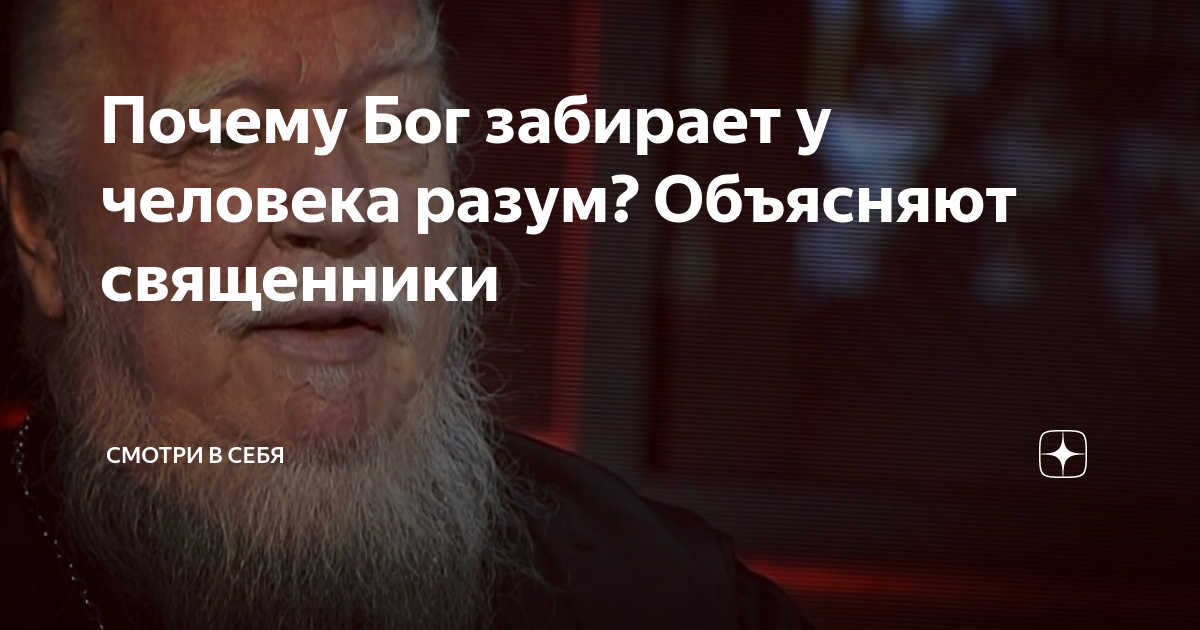 Почему Бог забирает у человека разум? Объясняют священники

СМОТРИ В СЕБЯ